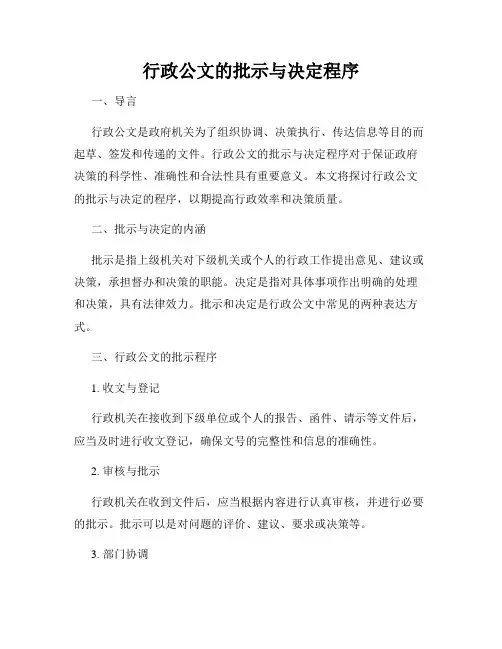 行政公文的批示与决定程序

一、导言

行政公文是政府机关为了组织协调、决策执行、传达信息等目的而起草、签发和传递的文件。行政公文的批示与决定程序对于保证政府决策的科学性、准确性和合法性具有重要意义。本文将探讨行政公文的批示与决定的程序，以期提高行政效率和决策质量。

二、批示与决定的内涵

批示是指上级机关对下级机关或个人的行政工作提出意见、建议或决策，承担督办和决策的职能。决定是指对具体事项作出明确的处理和决策，具有法律效力。批示和决定是行政公文中常见的两种表达方式。

三、行政公文的批示程序

1. 收文与登记

行政机关在接收到下级单位或个人的报告、函件、请示等文件后，应当及时进行收文登记，确保文号的完整性和信息的准确性。

2. 审核与批示

行政机关在收到文件后，应当根据内容进行认真审核，并进行必要的批示。批示可以是对问题的评价、建议、要求或决策等。

3. 部门协调